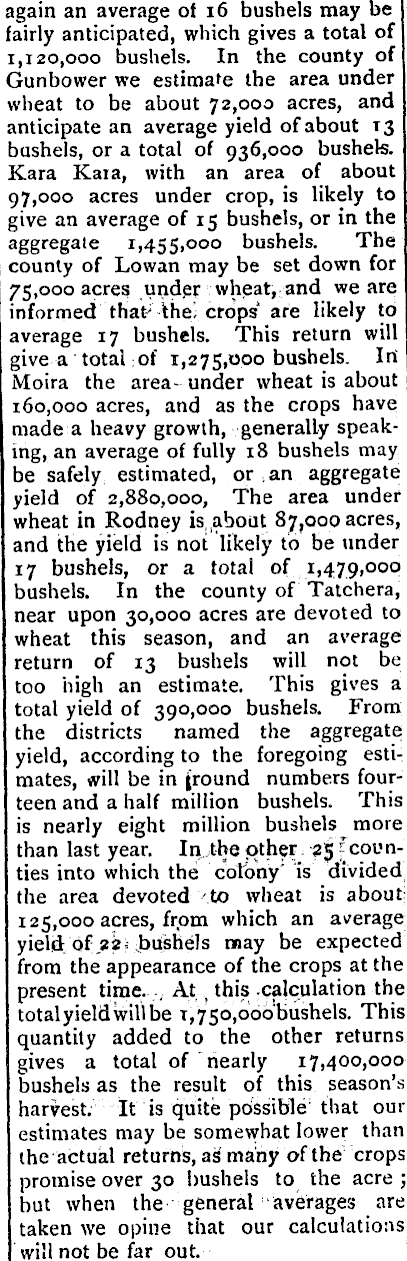 again an average of 16 bushels may be fairly anticipated, which gives a total of 1,120,000 bushels. In the county of Gunbower we estimate the area under wheat to be about 72,000 acres, and anticipate an average yield of about 13 bushels, or a total of 936,000 bushels. Kara Kara, with an area of about 97,000 acres under crop, is likely to give an average of 15 bushels, or in the aggregate 1,455,000 bushels. The county of Lowan may be set down for 75,000 acres under wheat, and we are informed that the crops are likely to average 17 bushels. This return will give a total of 1,275,000 bushels. In Moira the area under wheat is about 160,000 acres, and as the crops have made a heavy growth, generally speaking, an average of fully 18 bushels may be safely estimated, or an aggregate yield of 2,880,000, The area under wheat in Rodney is about 87,000 acres, and the yield is not likely to be under 17 bushels, or a total of 1,479,000 bushels. In the county of Tatchera, near upon 30,000 acres are devoted to wheat this season, and an average return of 13 bushels will not be too high an estimate. This gives a total yield of 390,000 bushels. From the districts named the aggregate yield, according to the foregoing estimates, will be in round numbers fourteen and a half million bushels. This is nearly eight million bushels more than last year. In the other 25 counties into which the colony is divided the area devoted to wheat is about 125,000 acres, from which an average yield of 22 bushels may be expected from the appearance of the crops at the present time. At this calculation the total yield will be 1,750,000 bushels. This quantity added to the other returns gives a total of nearly 17,400,000 bushels as the result of this season's harvest. It is quite possible that our estimates may be somewhat lower than the actual returns, as many of the crops promise over 30 bushels to the acre; but when the general averages are taken we opine that our calculations will not be far out.